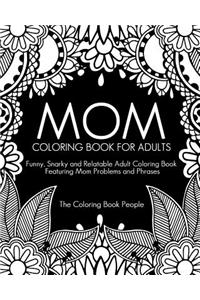 MOM
COLORING BOOK FOR ADULTS

Funny, Snarky and Relatable Adult Coloring Book Featuring Mom Problems and Phrases

The Coloring Book People